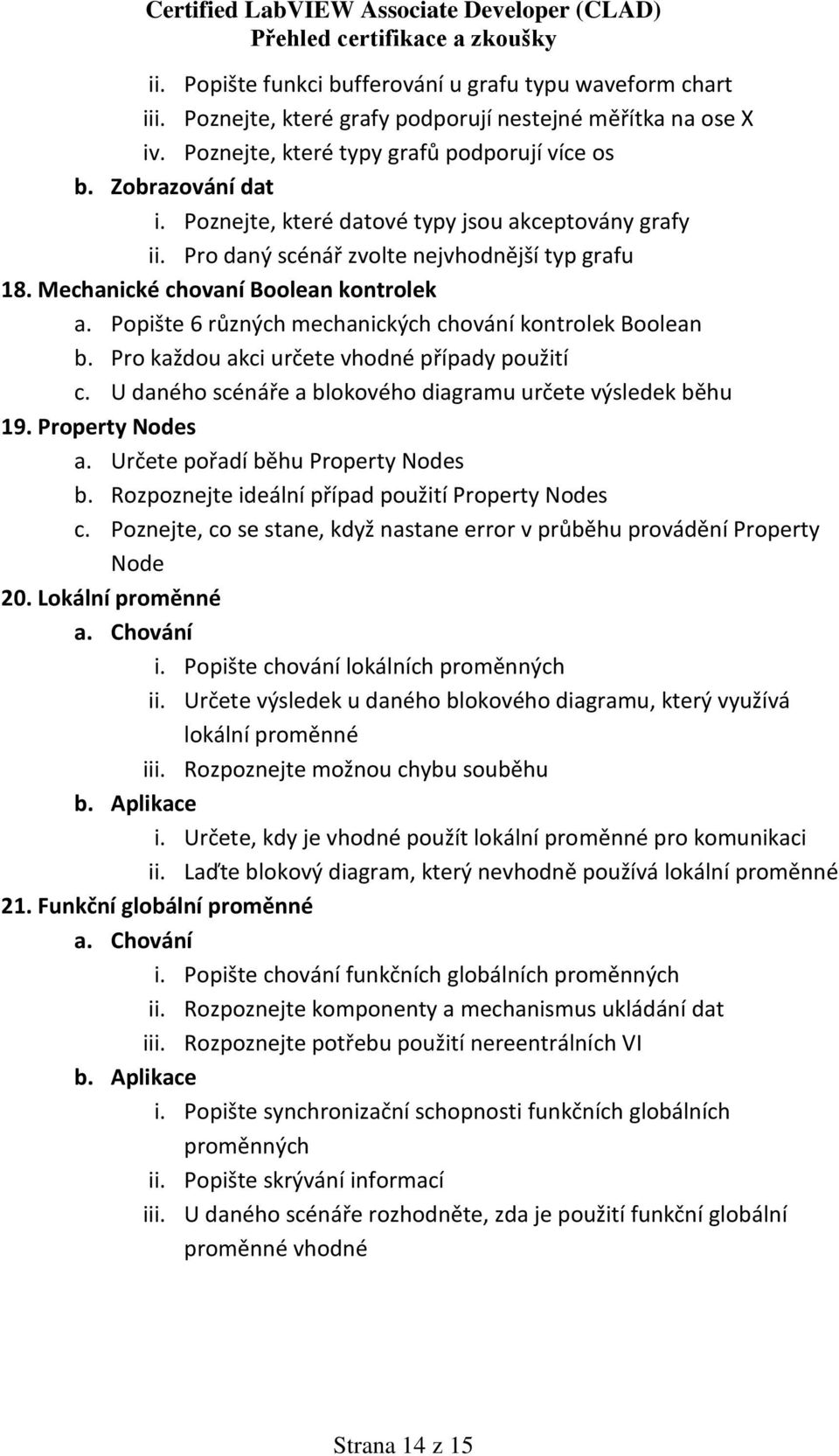 Certified LabVIEW Associate Developer (CLAD)
Přehled certifikace a zkoušky

ii. Popište funkci bufferování u grafu typu waveform chart
iii. Poznejte, které grafy podporují nestejné měřítka na ose X
iv. Poznejte, které typy grafů podporují více os
b. Zobrazování dat
i. Poznejte, které datové typy jsou akceptovány grafy
ii. Pro daný scénář zvolte nejvhodnější typ grafu
18. Mechanické chovaní Boolean kontrolek
a. Popište 6 různých mechanických chování kontrolek Boolean
b. Pro každou akci určete vhodné případy použití
c. U daného scénáře a blokového diagramu určete výsledek běhu
19. Property Nodes
a. Určete pořadí běhu Property Nodes
b. Rozpoznejte ideální případ použití Property Nodes
c. Poznejte, co se stane, když nastane error v průběhu provádění Property Node
20. Lokální proměnné
a. Chování
i. Popište chování lokálních proměnných
ii. Určete výsledek u daného blokového diagramu, který využívá lokální proměnné
iii. Rozpoznejte možnou chybu souběhu
b. Aplikace
i. Určete, kdy je vhodné použít lokální proměnné pro komunikaci
ii. Laďte blokový diagram, který nevhodně používá lokální proměnné
21. Funkční globální proměnné
a. Chování
i. Popište chování funkčních globálních proměnných
ii. Rozpoznejte komponenty a mechanismus ukládání dat
iii. Rozpoznejte potřebu použití nereentrálních VI
b. Aplikace
i. Popište synchronizační schopnosti funkčních globálních proměnných
ii. Popište skrývání informací
iii. U daného scénáře rozhodněte, zda je použití funkční globální proměnné vhodné

Strana 14 z 15